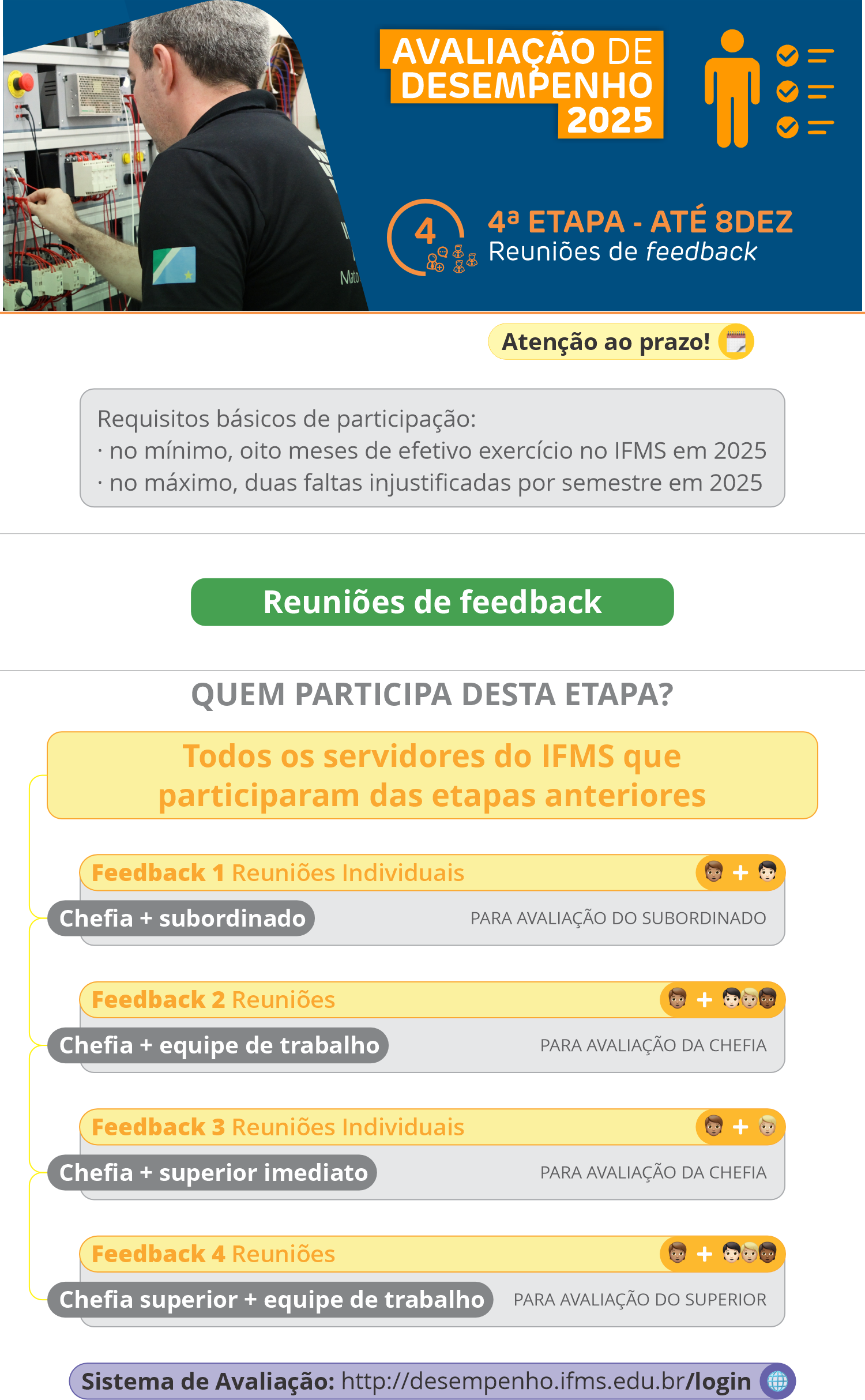 AVALIAÇÃO DE DESEMPENHO 2025

4

4ª ETAPA - ATÉ 8DEZ
Reuniões de feedback

Mato

Atenção ao prazo!

Requisitos básicos de participação:
· no mínimo, oito meses de efetivo exercício no IFMS em 2025
· no máximo, duas faltas injustificadas por semestre em 2025

Reuniões de feedback

QUEM PARTICIPA DESTA ETAPA?

Todos os servidores do IFMS que participaram das etapas anteriores

Feedback 1 Reuniões Individuais +
Chefia + subordinado
PARA AVALIAÇÃO DO SUBORDINADO

Feedback 2 Reuniões +
Chefia + equipe de trabalho
PARA AVALIAÇÃO DA CHEFIA

Feedback 3 Reuniões Individuais +
Chefia + superior imediato
PARA AVALIAÇÃO DA CHEFIA

Feedback 4 Reuniões +
Chefia superior + equipe de trabalho
PARA AVALIAÇÃO DO SUPERIOR

Sistema de Avaliação: http://desempenho.ifms.edu.br/login